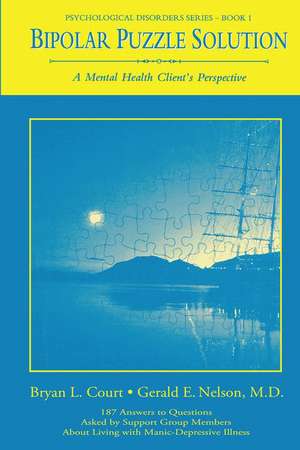 PSYCHOLOGICAL DISORDERS SERIES – BOOK 1

BIPOLAR PUZZLE SOLUTION

A Mental Health Client's Perspective

Bryan L. Court • Gerald E. Nelson, M.D.

187 Answers to Questions
Asked by Support Group Members
About Living with Manic-Depressive Illness